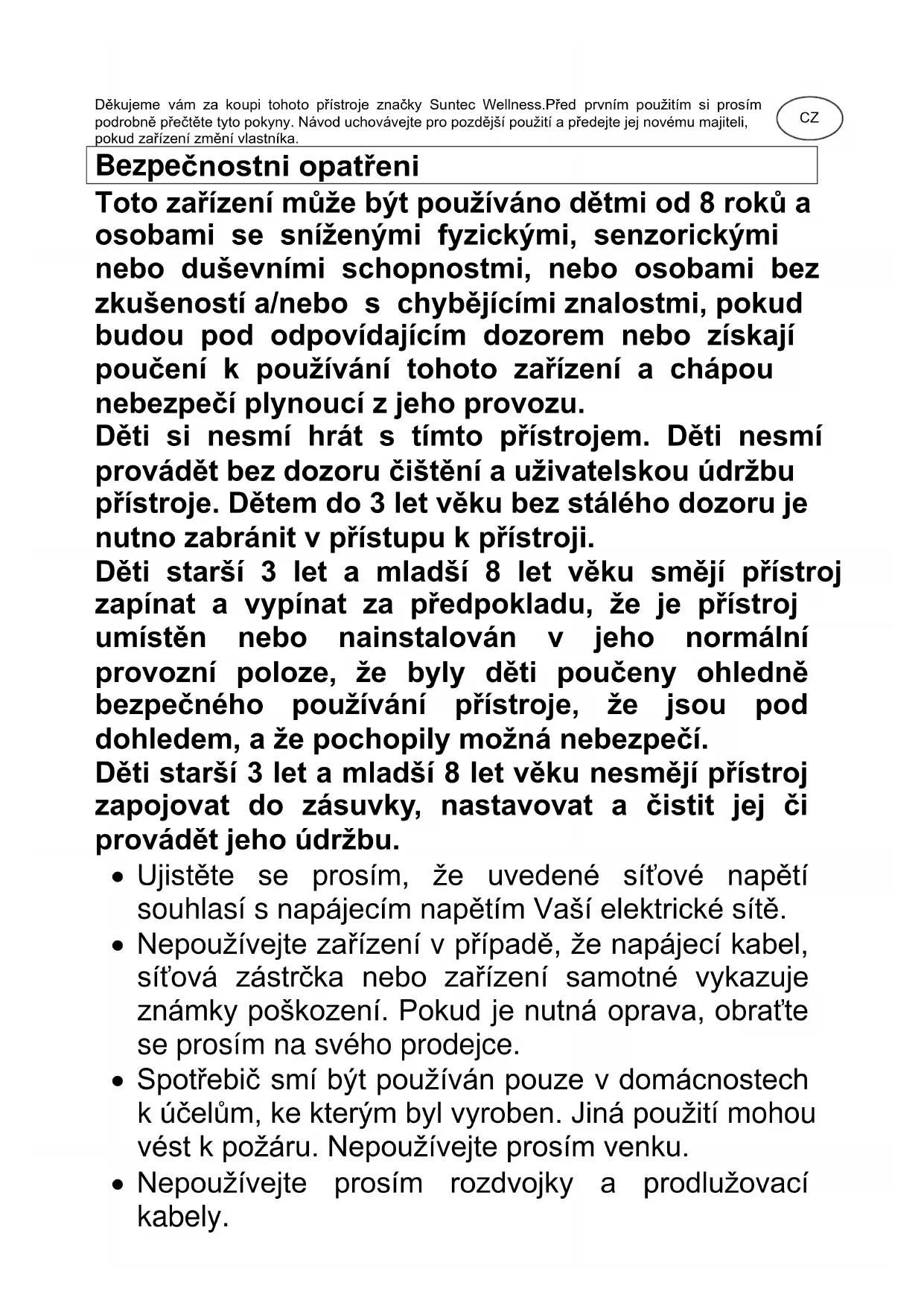 Děkujeme vám za koupi tohoto přístroje značky Suntec Wellness.Před prvním použitím si prosím podrobně přečtěte tyto pokyny. Návod uchovávejte pro pozdější použití a předejte jej novému majiteli, pokud zařízení změní vlastníka.

CZ

Bezpečnostni opatřeni

Toto zařízení může být používáno dětmi od 8 roků a osobami se sníženými fyzickými, senzorickými nebo duševními schopnostmi, nebo osobami bez zkušeností a/nebo s chybějícími znalostmi, pokud budou pod odpovídajícím dozorem nebo získají poučení k používání tohoto zařízení a chápou nebezpečí plynoucí z jeho provozu.
Děti si nesmí hrát s tímto přístrojem. Děti nesmí provádět bez dozoru čištění a uživatelskou údržbu přístroje. Dětem do 3 let věku bez stálého dozoru je nutno zabránit v přístupu k přístroji.
Děti starší 3 let a mladší 8 let věku smějí přístroj zapínat a vypínat za předpokladu, že je přístroj umístěn nebo nainstalován v jeho normální provozní poloze, že byly děti poučeny ohledně bezpečného používání přístroje, že jsou pod dohledem, a že pochopily možná nebezpečí.
Děti starší 3 let a mladší 8 let věku nesmějí přístroj zapojovat do zásuvky, nastavovat a čistit jej či provádět jeho údržbu.

• Ujistěte se prosím, že uvedené síťové napětí souhlasí s napájecím napětím Vaší elektrické sítě.
• Nepoužívejte zařízení v případě, že napájecí kabel, síťová zástrčka nebo zařízení samotné vykazuje známky poškození. Pokud je nutná oprava, obraťte se prosím na svého prodejce.
• Spotřebič smí být používán pouze v domácnostech k účelům, ke kterým byl vyroben. Jiná použití mohou vést k požáru. Nepoužívejte prosím venku.
• Nepoužívejte prosím rozdvojky a prodlužovací kabely.